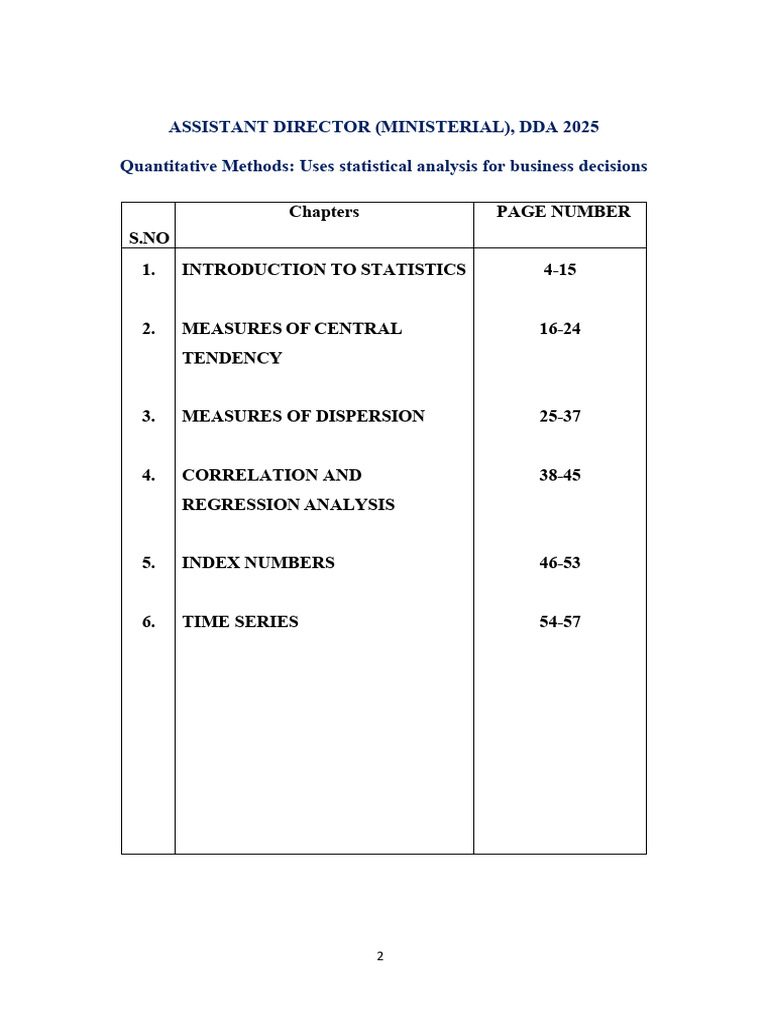 ASSISTANT DIRECTOR (MINISTERIAL), DDA 2025

Quantitative Methods: Uses statistical analysis for business decisions

| S.NO | Chapters | PAGE NUMBER |
|---|---|---|
| 1. | INTRODUCTION TO STATISTICS | 4-15 |
| 2. | MEASURES OF CENTRAL TENDENCY | 16-24 |
| 3. | MEASURES OF DISPERSION | 25-37 |
| 4. | CORRELATION AND REGRESSION ANALYSIS | 38-45 |
| 5. | INDEX NUMBERS | 46-53 |
| 6. | TIME SERIES | 54-57 |

2